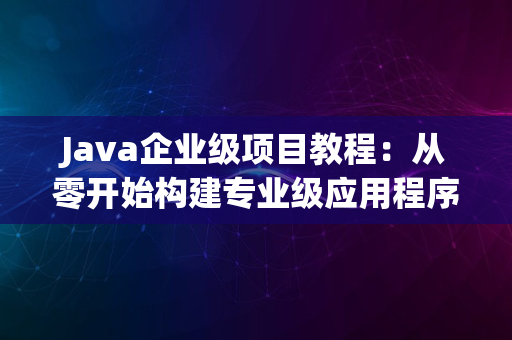 Java企业级项目教程：从零开始构建专业级应用程序